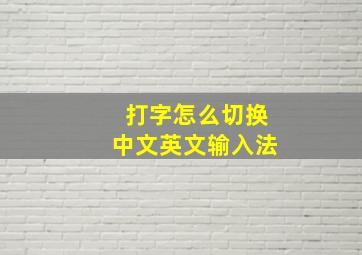 打字怎么切换
中文英文输入法